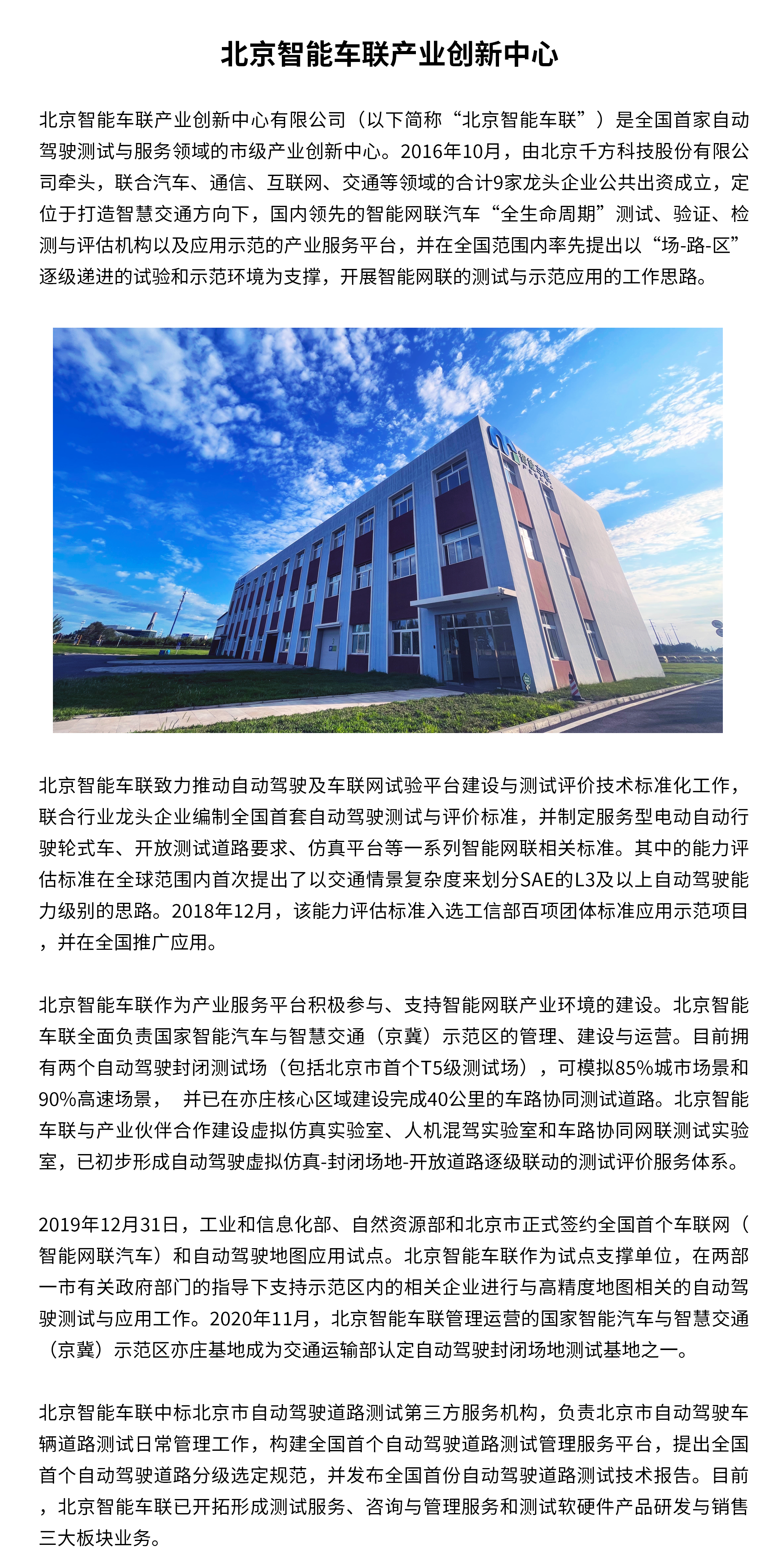 北京智能车联产业创新中心

北京智能车联产业创新中心有限公司（以下简称“北京智能车联”）是全国首家自动驾驶测试与服务领域的市级产业创新中心。2016年10月，由北京千方科技股份有限公司牵头，联合汽车、通信、互联网、交通等领域的合计9家龙头企业公共出资成立，定位于打造智慧交通方向下，国内领先的智能网联汽车“全生命周期”测试、验证、检测与评估机构以及应用示范的产业服务平台，并在全国范围内率先提出以“场-路-区”逐级递进的试验和示范环境为支撑，开展智能网联的测试与示范应用的工作思路。

智能车联

北京智能车联致力推动自动驾驶及车联网试验平台建设与测试评价技术标准化工作，联合行业龙头企业编制全国首套自动驾驶测试与评价标准，并制定服务型电动自动行驶轮式车、开放测试道路要求、仿真平台等一系列智能网联相关标准。其中的能力评估标准在全球范围内首次提出了以交通情景复杂度来划分SAE的L3及以上自动驾驶能力级别的思路。2018年12月，该能力评估标准入选工信部百项团体标准应用示范项目，并在全国推广应用。

北京智能车联作为产业服务平台积极参与、支持智能网联产业环境的建设。北京智能车联全面负责国家智能汽车与智慧交通（京冀）示范区的管理、建设与运营。目前拥有两个自动驾驶封闭测试场（包括北京市首个T5级测试场），可模拟85%城市场景和90%高速场景， 并已在亦庄核心区域建设完成40公里的车路协同测试道路。北京智能车联与产业伙伴合作建设虚拟仿真实验室、人机混驾实验室和车路协同网联测试实验室，已初步形成自动驾驶虚拟仿真-封闭场地-开放道路逐级联动的测试评价服务体系。

2019年12月31日，工业和信息化部、自然资源部和北京市正式签约全国首个车联网（智能网联汽车）和自动驾驶地图应用试点。北京智能车联作为试点支撑单位，在两部一市有关政府部门的指导下支持示范区内的相关企业进行与高精度地图相关的自动驾驶测试与应用工作。2020年11月，北京智能车联管理运营的国家智能汽车与智慧交通（京冀）示范区亦庄基地成为交通运输部认定自动驾驶封闭场地测试基地之一。

北京智能车联中标北京市自动驾驶道路测试第三方服务机构，负责北京市自动驾驶车辆道路测试日常管理工作，构建全国首个自动驾驶道路测试管理服务平台，提出全国首个自动驾驶道路分级选定规范，并发布全国首份自动驾驶道路测试技术报告。目前，北京智能车联已开拓形成测试服务、咨询与管理服务和测试软硬件产品研发与销售三大板块业务。